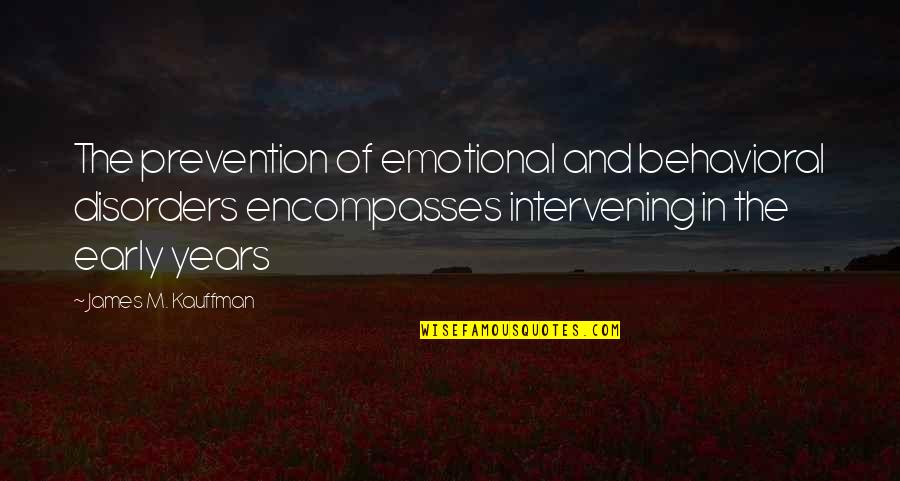 The prevention of emotional and behavioral disorders encompasses intervening in the early years

~James M. Kauffman

WISEFAMOUSQUOTES.COM